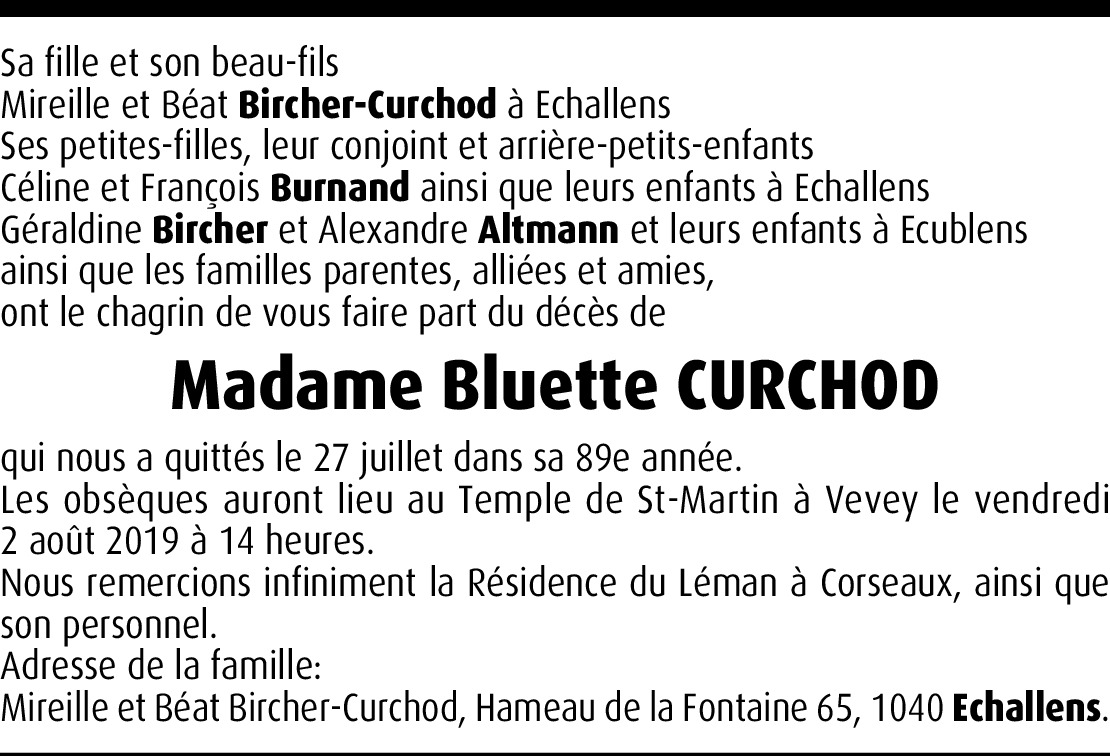 Sa fille et son beau-fils
Mireille et Béat Bircher-Curchod à Echallens
Ses petites-filles, leur conjoint et arrière-petits-enfants
Céline et François Burnand ainsi que leurs enfants à Echallens
Géraldine Bircher et Alexandre Altmann et leurs enfants à Ecublens
ainsi que les familles parentes, alliées et amies,
ont le chagrin de vous faire part du décès de

Madame Bluette CURCHOD

qui nous a quittés le 27 juillet dans sa 89e année.
Les obsèques auront lieu au Temple de St-Martin à Vevey le vendredi 2 août 2019 à 14 heures.
Nous remercions infiniment la Résidence du Léman à Corseaux, ainsi que son personnel.
Adresse de la famille:
Mireille et Béat Bircher-Curchod, Hameau de la Fontaine 65, 1040 Echallens.